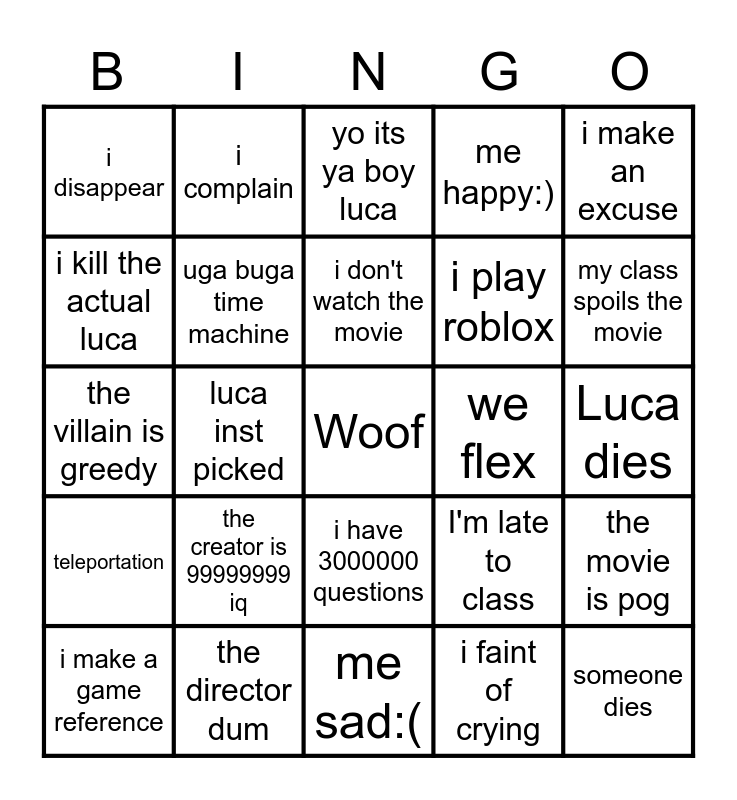 | B | I | N | G | O |
|---|---|---|---|---|
| i disappear | i complain | yo its ya boy luca | me happy:) | i make an excuse |
| i kill the actual luca | uga buga time machine | i don't watch the movie | i play roblox | my class spoils the movie |
| the villain is greedy | luca inst picked | Woof | we flex | Luca dies |
| teleportation | the creator is 99999999 iq | i have 3000000 questions | I'm late to class | the movie is pog |
| i make a game reference | the director dum | me sad:( | i faint of crying | someone dies |